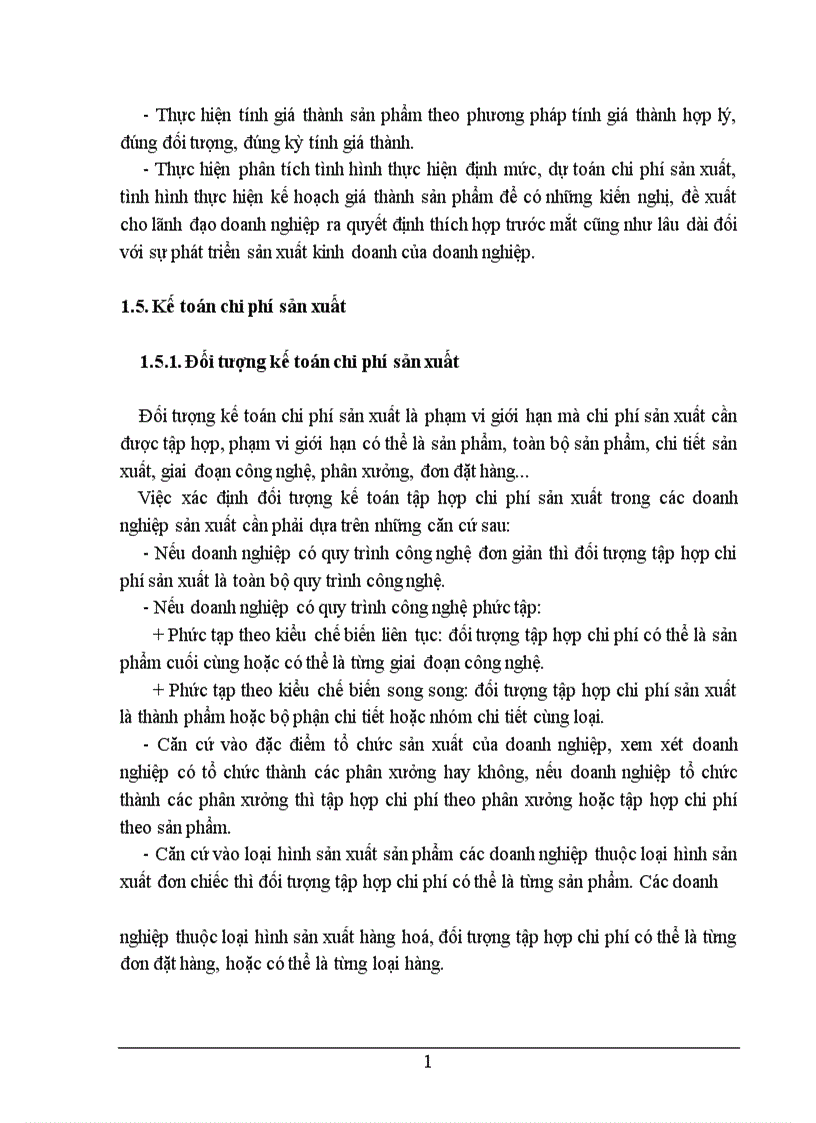 - Thực hiện tính giá thành sản phẩm theo phương pháp tính giá thành hợp lý, đúng đối tượng, đúng kỳ tính giá thành.

- Thực hiện phân tích tình hình thực hiện định mức, dự toán chi phí sản xuất, tình hình thực hiện kế hoạch giá thành sản phẩm để có những kiến nghị, đề xuất cho lãnh đạo doanh nghiệp ra quyết định thích hợp trước mắt cũng như lâu dài đối với sự phát triển sản xuất kinh doanh của doanh nghiệp.

1.5. Kế toán chi phí sản xuất

1.5.1. Đối tượng kế toán chi phí sản xuất

Đối tượng kế toán chi phí sản xuất là phạm vi giới hạn mà chi phí sản xuất cần được tập hợp, phạm vi giới hạn có thể là sản phẩm, toàn bộ sản phẩm, chi tiết sản xuất, giai đoạn công nghệ, phân xưởng, đơn đặt hàng...

Việc xác định đối tượng kế toán tập hợp chi phí sản xuất trong các doanh nghiệp sản xuất cần phải dựa trên những căn cứ sau:

- Nếu doanh nghiệp có quy trình công nghệ đơn giản thì đối tượng tập hợp chi phí sản xuất là toàn bộ quy trình công nghệ.

- Nếu doanh nghiệp có quy trình công nghệ phức tạp:

+ Phức tạp theo kiểu chế biến liên tục: đối tượng tập hợp chi phí có thể là sản phẩm cuối cùng hoặc có thể là từng giai đoạn công nghệ.

+ Phức tạp theo kiểu chế biến song song: đối tượng tập hợp chi phí sản xuất là thành phẩm hoặc bộ phận chi tiết hoặc nhóm chi tiết cùng loại.

- Căn cứ vào đặc điểm tổ chức sản xuất của doanh nghiệp, xem xét doanh nghiệp có tổ chức thành các phân xưởng hay không, nếu doanh nghiệp tổ chức thành các phân xưởng thì tập hợp chi phí theo phân xưởng hoặc tập hợp chi phí theo sản phẩm.

- Căn cứ vào loại hình sản xuất sản phẩm các doanh nghiệp thuộc loại hình sản xuất đơn chiếc thì đối tượng tập hợp chi phí có thể là từng sản phẩm. Các doanh

nghiệp thuộc loại hình sản xuất hàng hoá, đối tượng tập hợp chi phí có thể là từng đơn đặt hàng, hoặc có thể là từng loại hàng.

1